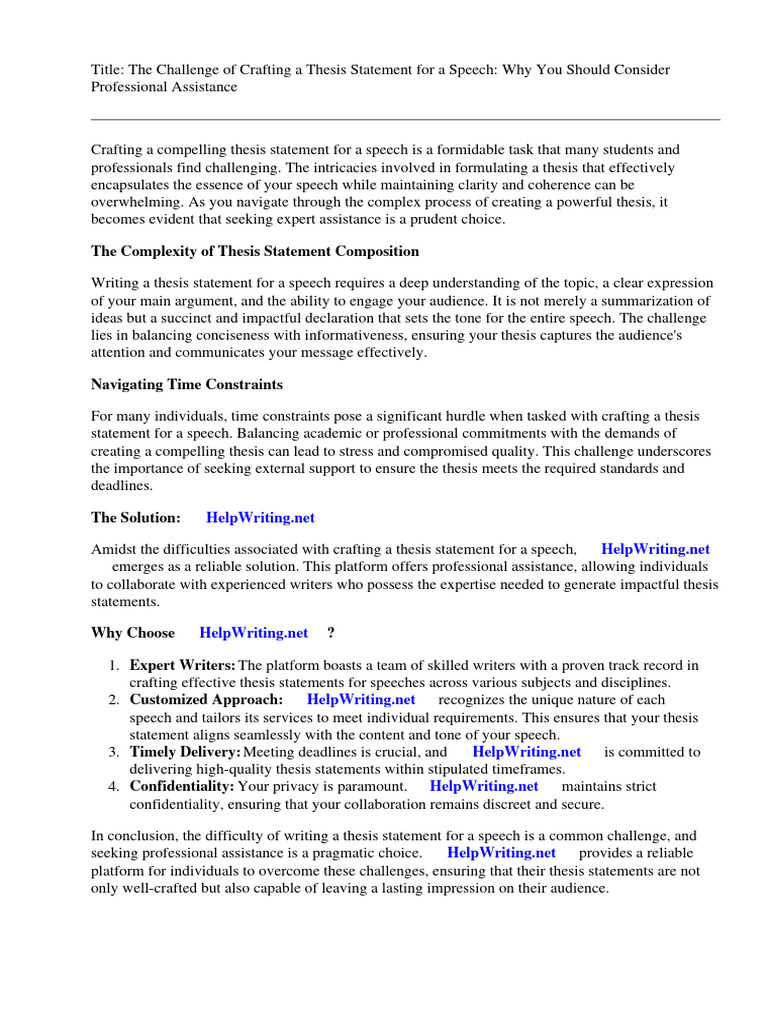 Title: The Challenge of Crafting a Thesis Statement for a Speech: Why You Should Consider Professional Assistance

Crafting a compelling thesis statement for a speech is a formidable task that many students and professionals find challenging. The intricacies involved in formulating a thesis that effectively encapsulates the essence of your speech while maintaining clarity and coherence can be overwhelming. As you navigate through the complex process of creating a powerful thesis, it becomes evident that seeking expert assistance is a prudent choice.

The Complexity of Thesis Statement Composition

Writing a thesis statement for a speech requires a deep understanding of the topic, a clear expression of your main argument, and the ability to engage your audience. It is not merely a summarization of ideas but a succinct and impactful declaration that sets the tone for the entire speech. The challenge lies in balancing conciseness with informativeness, ensuring your thesis captures the audience's attention and communicates your message effectively.

Navigating Time Constraints

For many individuals, time constraints pose a significant hurdle when tasked with crafting a thesis statement for a speech. Balancing academic or professional commitments with the demands of creating a compelling thesis can lead to stress and compromised quality. This challenge underscores the importance of seeking external support to ensure the thesis meets the required standards and deadlines.

The Solution: HelpWriting.net

Amidst the difficulties associated with crafting a thesis statement for a speech, HelpWriting.net emerges as a reliable solution. This platform offers professional assistance, allowing individuals to collaborate with experienced writers who possess the expertise needed to generate impactful thesis statements.

Why Choose HelpWriting.net ?

1. Expert Writers: The platform boasts a team of skilled writers with a proven track record in crafting effective thesis statements for speeches across various subjects and disciplines.
2. Customized Approach: HelpWriting.net recognizes the unique nature of each speech and tailors its services to meet individual requirements. This ensures that your thesis statement aligns seamlessly with the content and tone of your speech.
3. Timely Delivery: Meeting deadlines is crucial, and HelpWriting.net is committed to delivering high-quality thesis statements within stipulated timeframes.
4. Confidentiality: Your privacy is paramount. HelpWriting.net maintains strict confidentiality, ensuring that your collaboration remains discreet and secure.

In conclusion, the difficulty of writing a thesis statement for a speech is a common challenge, and seeking professional assistance is a pragmatic choice. HelpWriting.net provides a reliable platform for individuals to overcome these challenges, ensuring that their thesis statements are not only well-crafted but also capable of leaving a lasting impression on their audience.